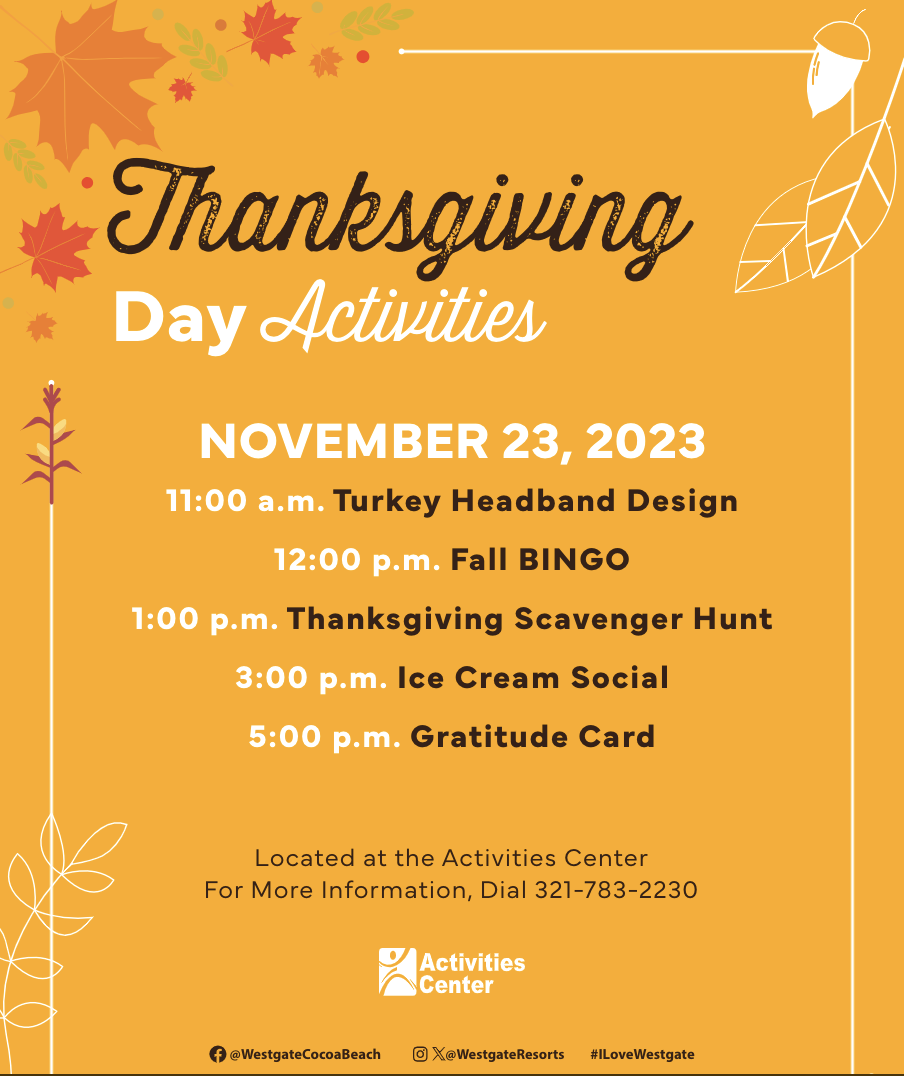 Thanksgiving
Day Activities

NOVEMBER 23, 2023

11:00 a.m. Turkey Headband Design

12:00 p.m. Fall BINGO

1:00 p.m. Thanksgiving Scavenger Hunt

3:00 p.m. Ice Cream Social

5:00 p.m. Gratitude Card

Located at the Activities Center
For More Information, Dial 321-783-2230

Activities Center

@WestgateCocoaBeach @WestgateResorts #ILoveWestgate